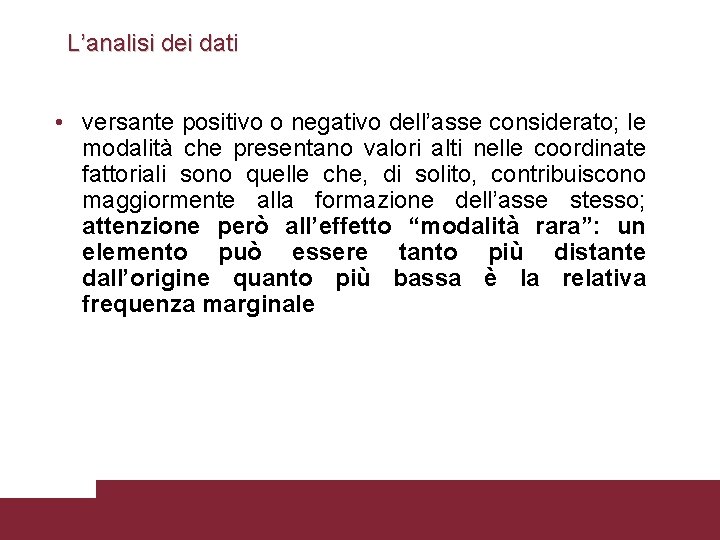 L'analisi dei dati

• versante positivo o negativo dell'asse considerato; le modalità che presentano valori alti nelle coordinate fattoriali sono quelle che, di solito, contribuiscono maggiormente alla formazione dell'asse stesso; attenzione però all'effetto "modalità rara": un elemento può essere tanto più distante dall'origine quanto più bassa è la relativa frequenza marginale